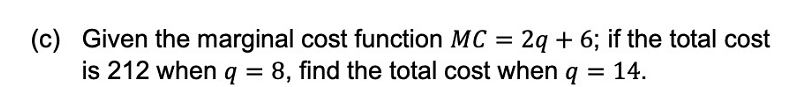 (c) Given the marginal cost function $MC = 2q + 6$; if the total cost is 212 when $q = 8$, find the total cost when $q = 14$.